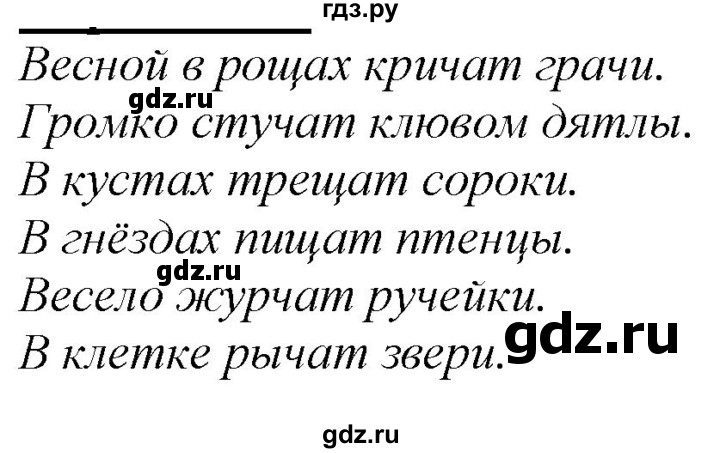 гдз.ру
Весной в рощах кричат грачи.
gdz.ru
Громко стучат клювом дятлы.
В кустах трещат сороки.
В гнёздах пищат птенцы.
gdz.ru
Весело журчат ручейки.
gdz.ru
В клетке рычат звери.
gdz.ru